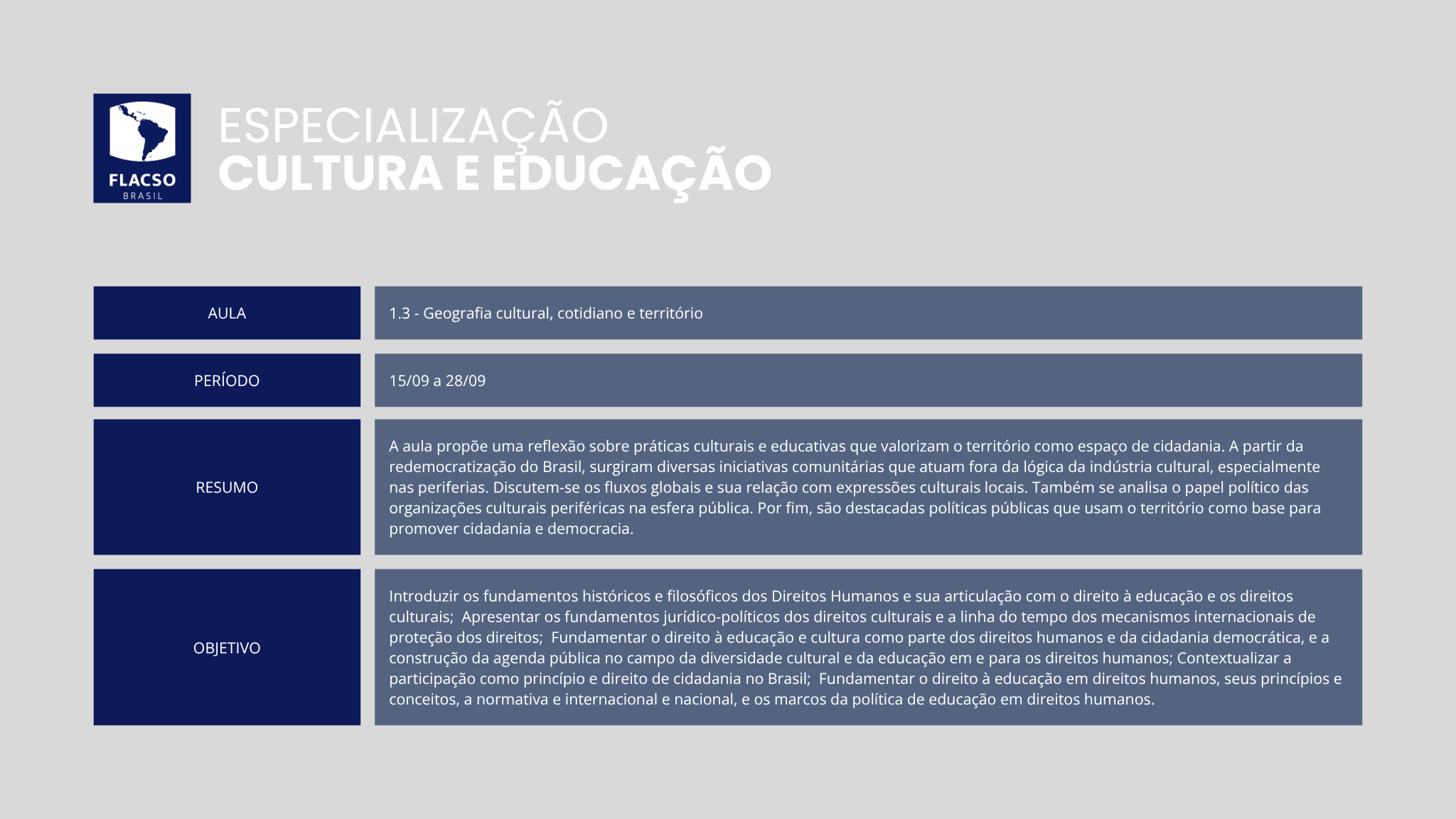 FLACSO
BRASIL

ESPECIALIZAÇÃO
CULTURA E EDUCAÇÃO

| AULA | 1.3 - Geografia cultural, cotidiano e território |
|---|---|
| PERÍODO | 15/09 a 28/09 |
| RESUMO | A aula propõe uma reflexão sobre práticas culturais e educativas que valorizam o território como espaço de cidadania. A partir da redemocratização do Brasil, surgiram diversas iniciativas comunitárias que atuam fora da lógica da indústria cultural, especialmente nas periferias. Discutem-se os fluxos globais e sua relação com expressões culturais locais. Também se analisa o papel político das organizações culturais periféricas na esfera pública. Por fim, são destacadas políticas públicas que usam o território como base para promover cidadania e democracia. |
| OBJETIVO | Introduzir os fundamentos históricos e filosóficos dos Direitos Humanos e sua articulação com o direito à educação e os direitos culturais;  Apresentar os fundamentos jurídico-políticos dos direitos culturais e a linha do tempo dos mecanismos internacionais de proteção dos direitos;  Fundamentar o direito à educação e cultura como parte dos direitos humanos e da cidadania democrática, e a construção da agenda pública no campo da diversidade cultural e da educação em e para os direitos humanos; Contextualizar a participação como princípio e direito de cidadania no Brasil;  Fundamentar o direito à educação em direitos humanos, seus princípios e conceitos, a normativa e internacional e nacional, e os marcos da política de educação em direitos humanos. |